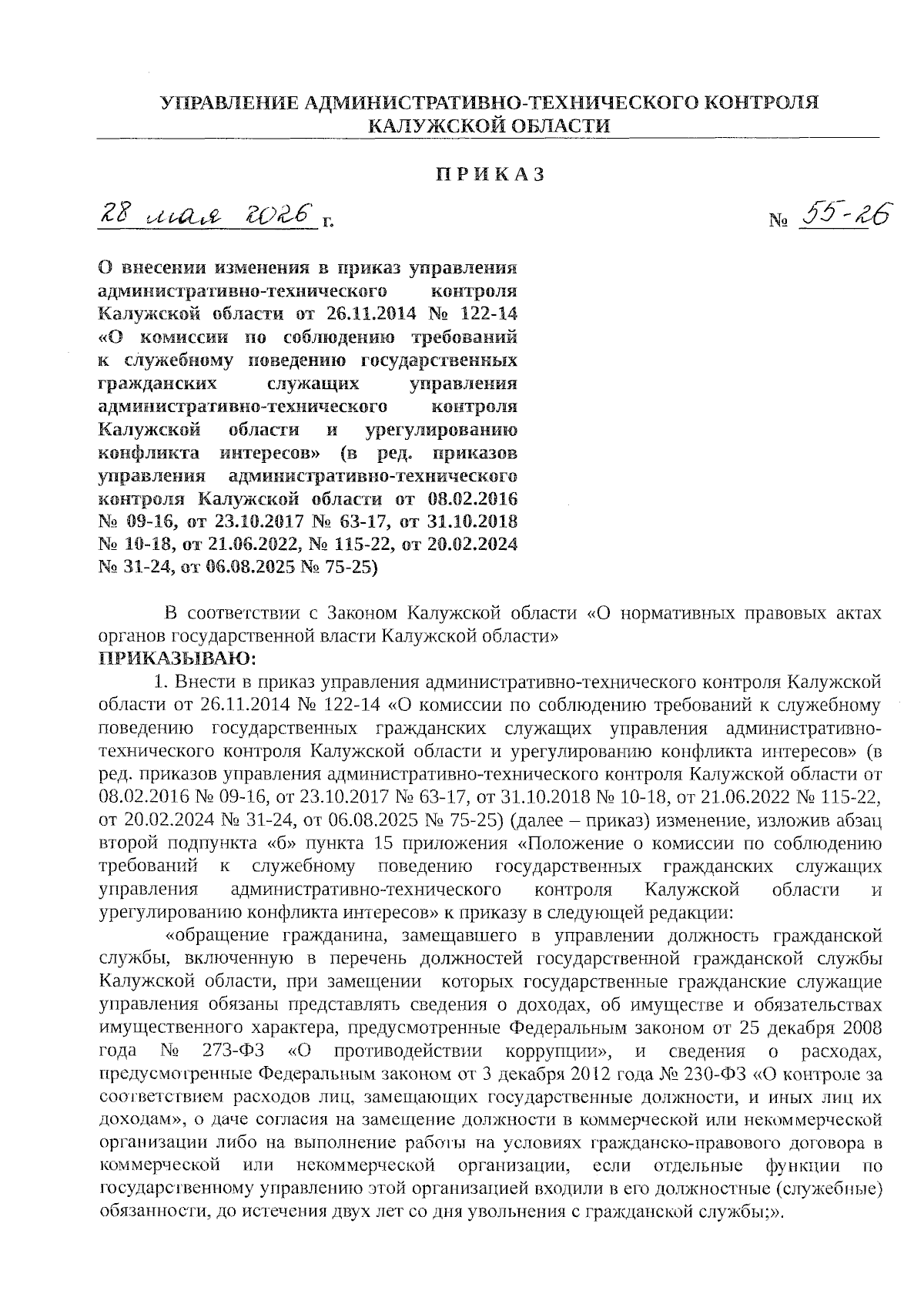 УПРАВЛЕНИЕ АДМИНИСТРАТИВНО-ТЕХНИЧЕСКОГО КОНТРОЛЯ КАЛУЖСКОЙ ОБЛАСТИ

ПРИКАЗ

28 мая 2026 г.

№ 55-26

О внесении изменения в приказ управления административно-технического контроля Калужской области от 26.11.2014 № 122-14 «О комиссии по соблюдению требований к служебному поведению государственных гражданских служащих управления административно-технического контроля Калужской области и урегулированию конфликта интересов» (в ред. приказов управления административно-технического контроля Калужской области от 08.02.2016 № 09-16, от 23.10.2017 № 63-17, от 31.10.2018 № 10-18, от 21.06.2022, № 115-22, от 20.02.2024 № 31-24, от 06.08.2025 № 75-25)

В соответствии с Законом Калужской области «О нормативных правовых актах органов государственной власти Калужской области»
ПРИКАЗЫВАЮ:
1. Внести в приказ управления административно-технического контроля Калужской области от 26.11.2014 № 122-14 «О комиссии по соблюдению требований к служебному поведению государственных гражданских служащих управления административно-технического контроля Калужской области и урегулированию конфликта интересов» (в ред. приказов управления административно-технического контроля Калужской области от 08.02.2016 № 09-16, от 23.10.2017 № 63-17, от 31.10.2018 № 10-18, от 21.06.2022 № 115-22, от 20.02.2024 № 31-24, от 06.08.2025 № 75-25) (далее – приказ) изменение, изложив абзац второй подпункта «б» пункта 15 приложения «Положение о комиссии по соблюдению требований к служебному поведению государственных гражданских служащих управления административно-технического контроля Калужской области и урегулированию конфликта интересов» к приказу в следующей редакции:
«обращение гражданина, замещавшего в управлении должность гражданской службы, включенную в перечень должностей государственной гражданской службы Калужской области, при замещении которых государственные гражданские служащие управления обязаны представлять сведения о доходах, об имуществе и обязательствах имущественного характера, предусмотренные Федеральным законом от 25 декабря 2008 года № 273-ФЗ «О противодействии коррупции», и сведения о расходах, предусмотренные Федеральным законом от 3 декабря 2012 года № 230-ФЗ «О контроле за соответствием расходов лиц, замещающих государственные должности, и иных лиц их доходам», о даче согласия на замещение должности в коммерческой или некоммерческой организации либо на выполнение работы на условиях гражданско-правового договора в коммерческой или некоммерческой организации, если отдельные функции по государственному управлению этой организацией входили в его должностные (служебные) обязанности, до истечения двух лет со дня увольнения с гражданской службы;».